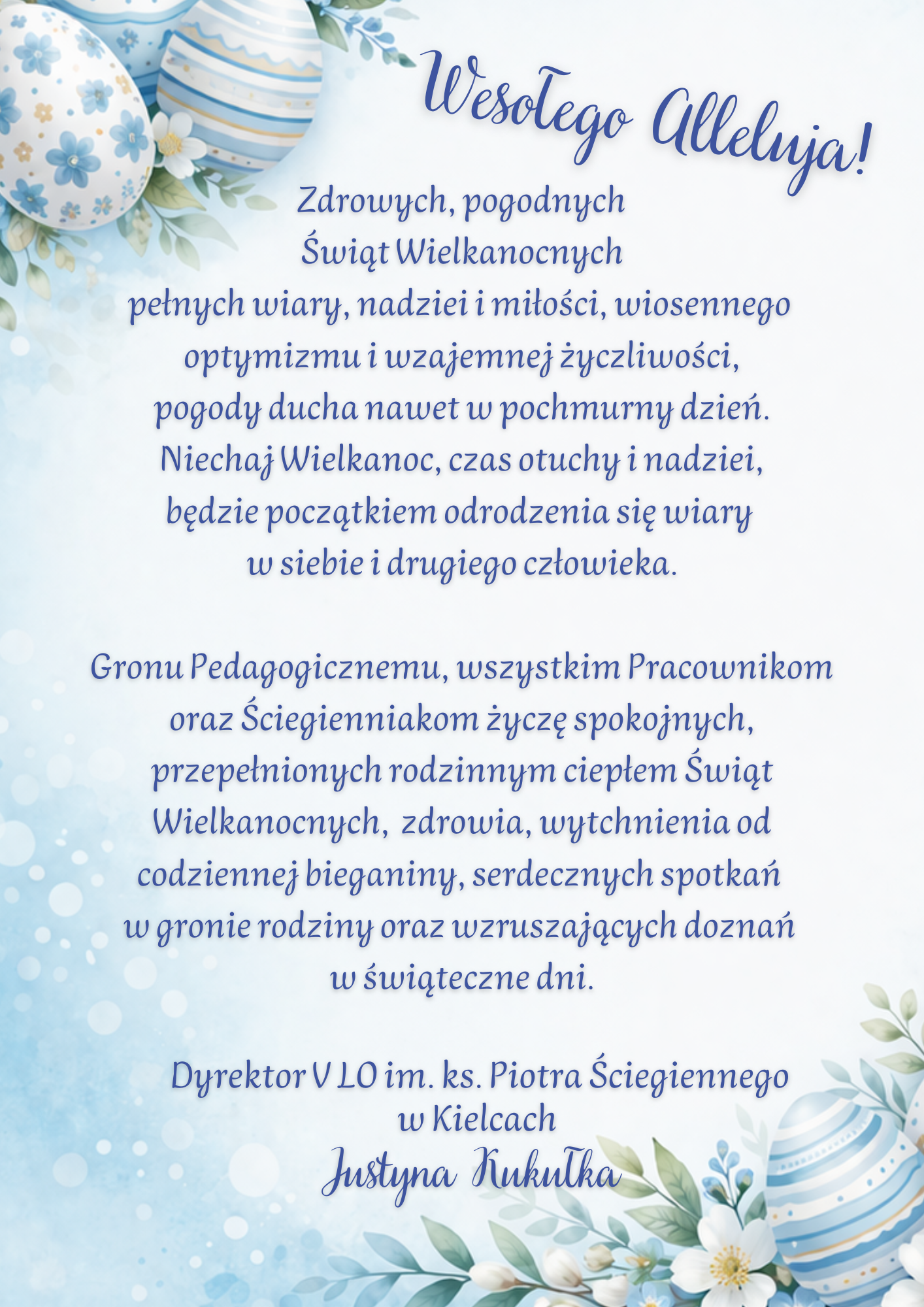 Wesołego Alleluja!

Zdrowych, pogodnych Świąt Wielkanocnych pełnych wiary, nadziei i miłości, wiosennego optymizmu i wzajemnej życzliwości, pogody ducha nawet w pochmurny dzień. Niechaj Wielkanoc, czas otuchy i nadziei, będzie początkiem odrodzenia się wiary w siebie i drugiego człowieka.

Gronu Pedagogicznemu, wszystkim Pracownikom oraz Ściegienniakom życzę spokojnych, przepełnionych rodzinnym ciepłem Świąt Wielkanocnych, zdrowia, wytchnienia od codziennej bieganiny, serdecznych spotkań w gronie rodziny oraz wzruszających doznań w świąteczne dni.

Dyrektor V LO im. ks. Piotra Ściegiennego w Kielcach
Justyna Kukułka